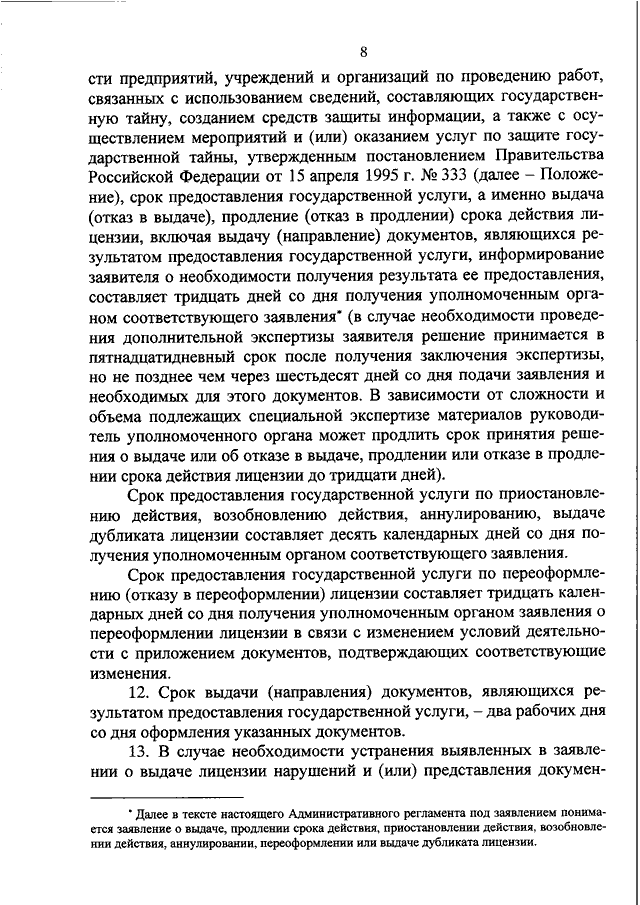 8

сти предприятий, учреждений и организаций по проведению работ, связанных с использованием сведений, составляющих государственную тайну, созданием средств защиты информации, а также с осуществлением мероприятий и (или) оказанием услуг по защите государственной тайны, утвержденным постановлением Правительства Российской Федерации от 15 апреля 1995 г. № 333 (далее – Положение), срок предоставления государственной услуги, а именно выдача (отказ в выдаче), продление (отказ в продлении) срока действия лицензии, включая выдачу (направление) документов, являющихся результатом предоставления государственной услуги, информирование заявителя о необходимости получения результата ее предоставления, составляет тридцать дней со дня получения уполномоченным органом соответствующего заявления* (в случае необходимости проведения дополнительной экспертизы заявителя решение принимается в пятнадцатидневный срок после получения заключения экспертизы, но не позднее чем через шестьдесят дней со дня подачи заявления и необходимых для этого документов. В зависимости от сложности и объема подлежащих специальной экспертизе материалов руководитель уполномоченного органа может продлить срок принятия решения о выдаче или об отказе в выдаче, продлении или отказе в продлении срока действия лицензии до тридцати дней).

Срок предоставления государственной услуги по приостановлению действия, возобновлению действия, аннулированию, выдаче дубликата лицензии составляет десять календарных дней со дня получения уполномоченным органом соответствующего заявления.

Срок предоставления государственной услуги по переоформлению (отказу в переоформлении) лицензии составляет тридцать календарных дней со дня получения уполномоченным органом заявления о переоформлении лицензии в связи с изменением условий деятельности с приложением документов, подтверждающих соответствующие изменения.

12. Срок выдачи (направления) документов, являющихся результатом предоставления государственной услуги, – два рабочих дня со дня оформления указанных документов.

13. В случае необходимости устранения выявленных в заявлении о выдаче лицензии нарушений и (или) представления докумен-

* Далее в тексте настоящего Административного регламента под заявлением понимается заявление о выдаче, продлении срока действия, приостановлении действия, возобновлении действия, аннулировании, переоформлении или выдаче дубликата лицензии.